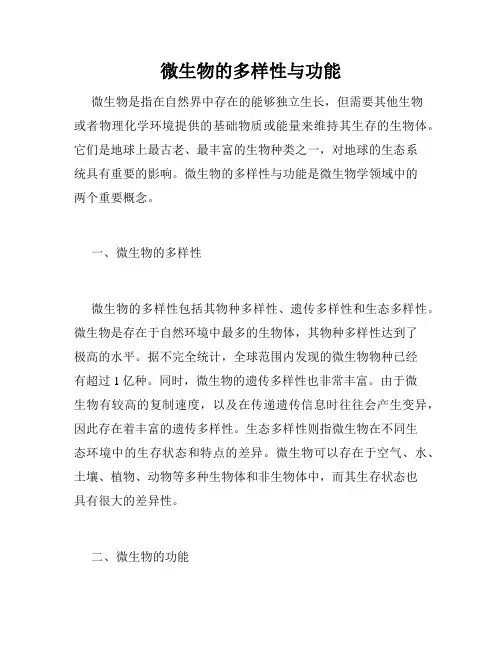 微生物的多样性与功能

微生物是指在自然界中存在的能够独立生长，但需要其他生物或者物理化学环境提供的基础物质或能量来维持其生存的生物体。它们是地球上最古老、最丰富的生物种类之一，对地球的生态系统具有重要的影响。微生物的多样性与功能是微生物学领域中的两个重要概念。

一、微生物的多样性

微生物的多样性包括其物种多样性、遗传多样性和生态多样性。微生物是存在于自然环境中最多的生物体，其物种多样性达到了极高的水平。据不完全统计，全球范围内发现的微生物物种已经有超过 1 亿种。同时，微生物的遗传多样性也非常丰富。由于微生物有较高的复制速度，以及在传递遗传信息时往往会产生变异，因此存在着丰富的遗传多样性。生态多样性则指微生物在不同生态环境中的生存状态和特点的差异。微生物可以存在于空气、水、土壤、植物、动物等多种生物体和非生物体中，而其生存状态也具有很大的差异性。

二、微生物的功能